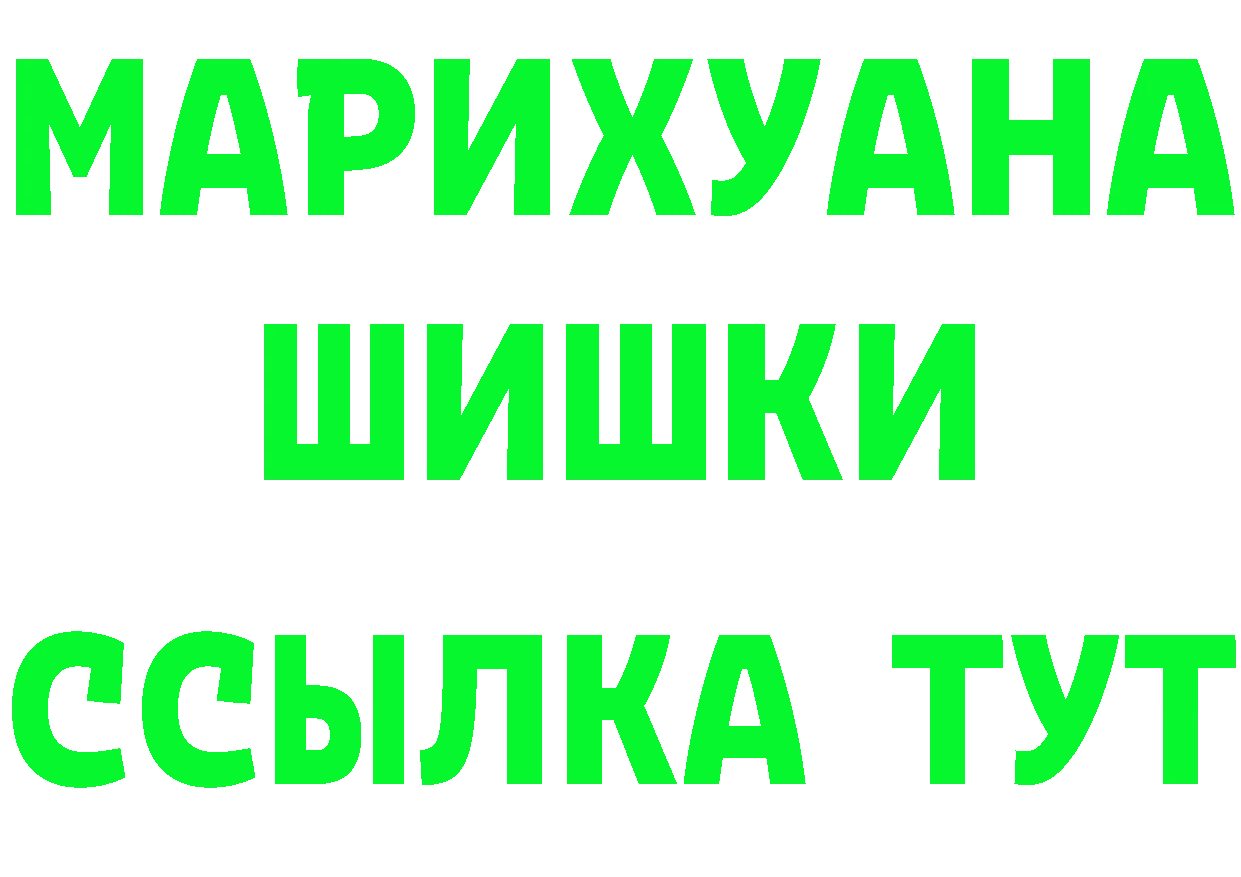 МАРИХУАНА
ШИШКИ
ССЫЛКА ТУТ